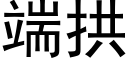 端拱